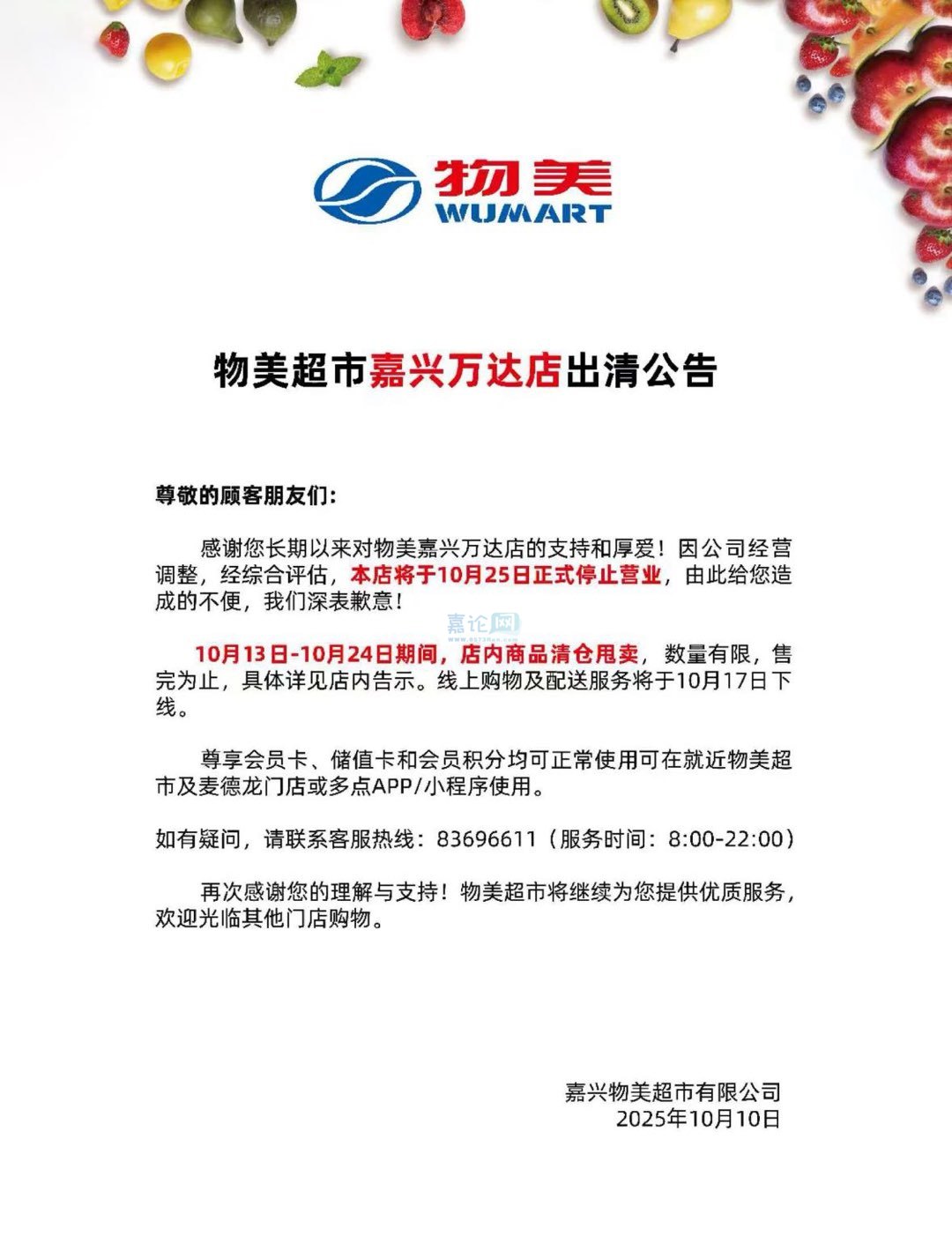 物美
WUMART

物美超市嘉兴万达店出清公告

尊敬的顾客朋友们：

感谢您长期以来对物美嘉兴万达店的支持和厚爱！因公司经营调整，经综合评估，本店将于10月25日正式停止营业，由此给您造成的不便，我们深表歉意！

嘉论网

10月13日-10月24日期间，店内商品清仓甩卖，数量有限，售完为止，具体详见店内告示。线上购物及配送服务将于10月17日下线。

尊享会员卡、储值卡和会员积分均可正常使用可在就近物美超市及麦德龙门店或多点APP/小程序使用。

如有疑问，请联系客服热线：83696611（服务时间：8:00-22:00）

再次感谢您的理解与支持！物美超市将继续为您提供优质服务，欢迎光临其他门店购物。

嘉兴物美超市有限公司
2025年10月10日